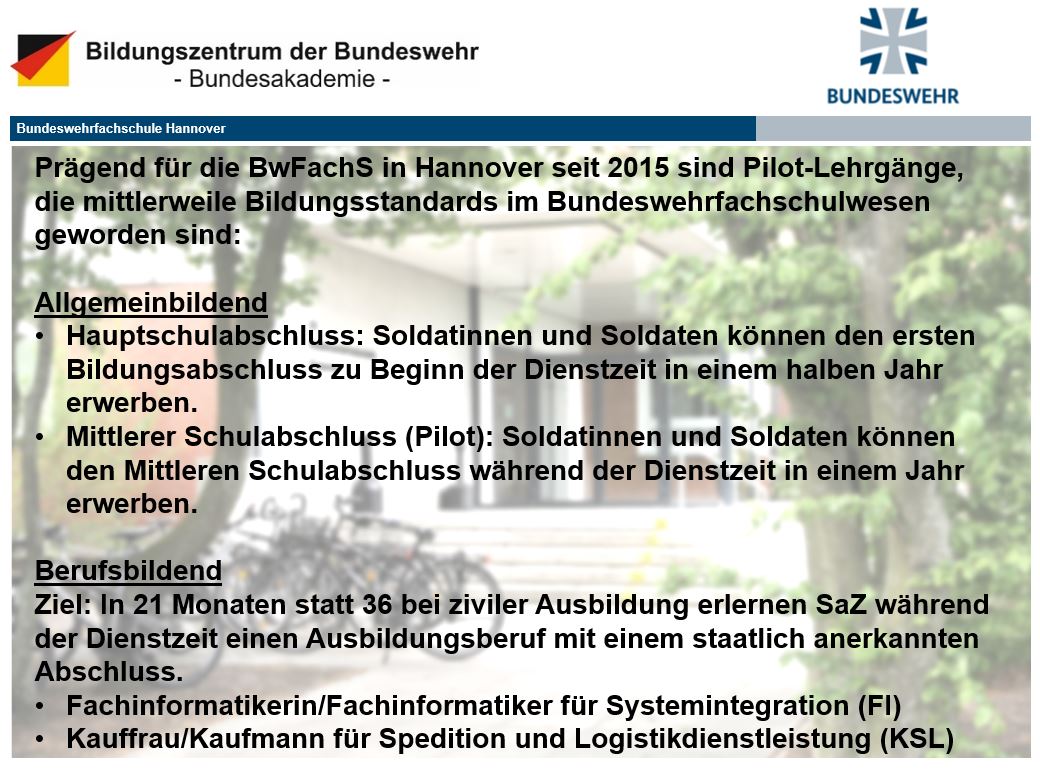 Bildungszentrum der Bundeswehr
- Bundesakademie -

BUNDESWEHR

Bundeswehrfachschule Hannover

Prägend für die BwFachS in Hannover seit 2015 sind Pilot-Lehrgänge, die mittlerweile Bildungsstandards im Bundeswehrfachschulwesen geworden sind:

Allgemeinbildend
• Hauptschulabschluss: Soldatinnen und Soldaten können den ersten Bildungsabschluss zu Beginn der Dienstzeit in einem halben Jahr erwerben.
• Mittlerer Schulabschluss (Pilot): Soldatinnen und Soldaten können den Mittleren Schulabschluss während der Dienstzeit in einem Jahr erwerben.

Berufsbildend
Ziel: In 21 Monaten statt 36 bei ziviler Ausbildung erlernen SaZ während der Dienstzeit einen Ausbildungsberuf mit einem staatlich anerkannten Abschluss.
• Fachinformatikerin/Fachinformatiker für Systemintegration (FI)
• Kauffrau/Kaufmann für Spedition und Logistikdienstleistung (KSL)